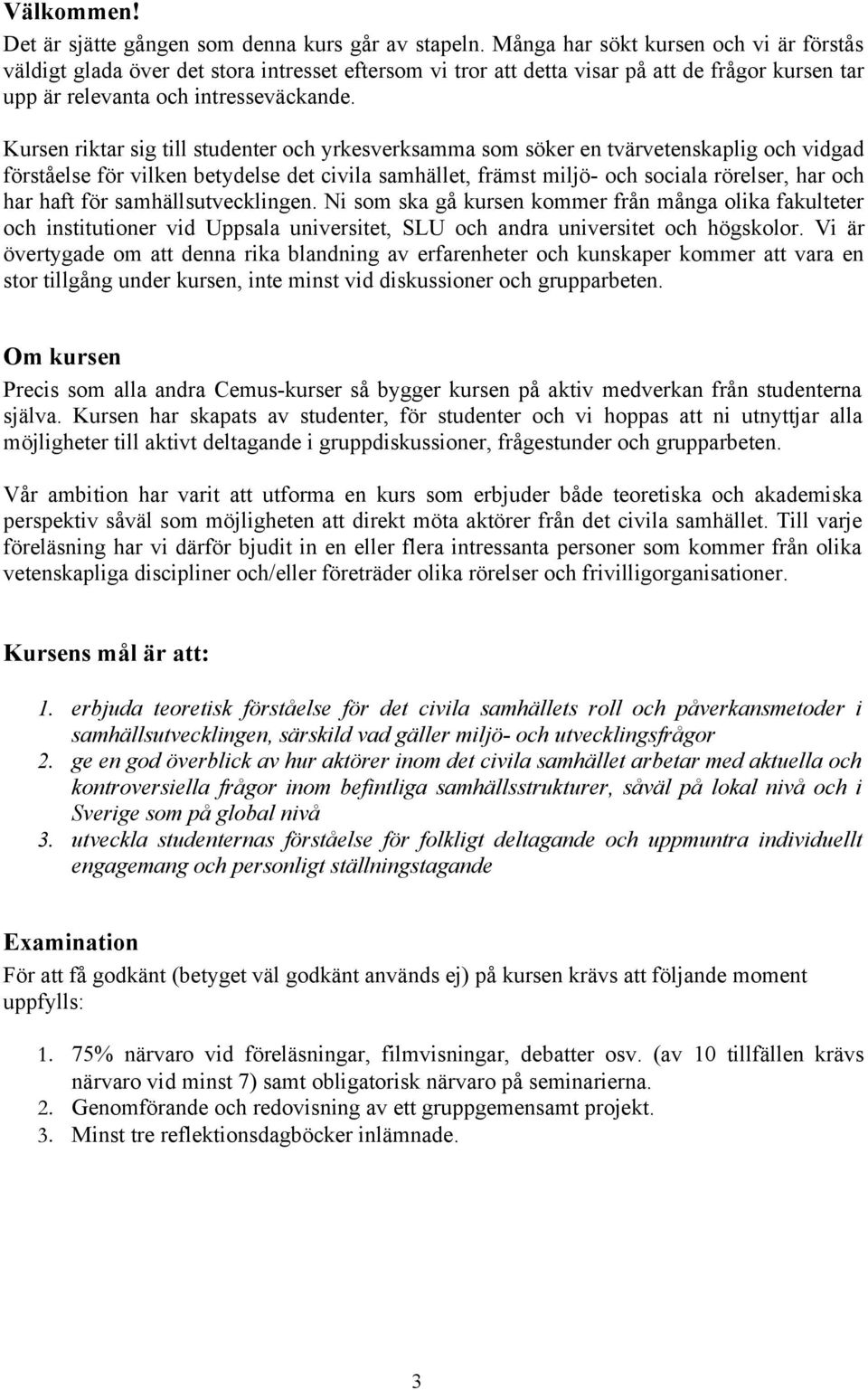 Välkommen!

Det är sjätte gången som denna kurs går av stapeln. Många har sökt kursen och vi är förstås väldigt glada över det stora intresset eftersom vi tror att detta visar på att de frågor kursen tar upp är relevanta och intresseväckande.

Kursen riktar sig till studenter och yrkesverksamma som söker en tvärvetenskaplig och vidgad förståelse för vilken betydelse det civila samhället, främst miljö- och sociala rörelser, har och har haft för samhällsutvecklingen. Ni som ska gå kursen kommer från många olika fakulteter och institutioner vid Uppsala universitet, SLU och andra universitet och högskolor. Vi är övertygade om att denna rika blandning av erfarenheter och kunskaper kommer att vara en stor tillgång under kursen, inte minst vid diskussioner och grupparbeten.

Om kursen

Precis som alla andra Cemus-kurser så bygger kursen på aktiv medverkan från studenterna själva. Kursen har skapats av studenter, för studenter och vi hoppas att ni utnyttjar alla möjligheter till aktivt deltagande i gruppdiskussioner, frågestunder och grupparbeten.

Vår ambition har varit att utforma en kurs som erbjuder både teoretiska och akademiska perspektiv såväl som möjligheten att direkt möta aktörer från det civila samhället. Till varje föreläsning har vi därför bjudit in en eller flera intressanta personer som kommer från olika vetenskapliga discipliner och/eller företräder olika rörelser och frivilligorganisationer.

Kursens mål är att:

1. erbjuda teoretisk förståelse för det civila samhällets roll och påverkansmetoder i samhällsutvecklingen, särskild vad gäller miljö- och utvecklingsfrågor
2. ge en god överblick av hur aktörer inom det civila samhället arbetar med aktuella och kontroversiella frågor inom befintliga samhällsstrukturer, såväl på lokal nivå och i Sverige som på global nivå
3. utveckla studenternas förståelse för folkligt deltagande och uppmuntra individuellt engagemang och personligt ställningstagande

Examination

För att få godkänt (betyget väl godkänt används ej) på kursen krävs att följande moment uppfylls:

1. 75% närvaro vid föreläsningar, filmvisningar, debatter osv. (av 10 tillfällen krävs närvaro vid minst 7) samt obligatorisk närvaro på seminarierna.
2. Genomförande och redovisning av ett gruppgemensamt projekt.
3. Minst tre reflektionsdagböcker inlämnade.

3